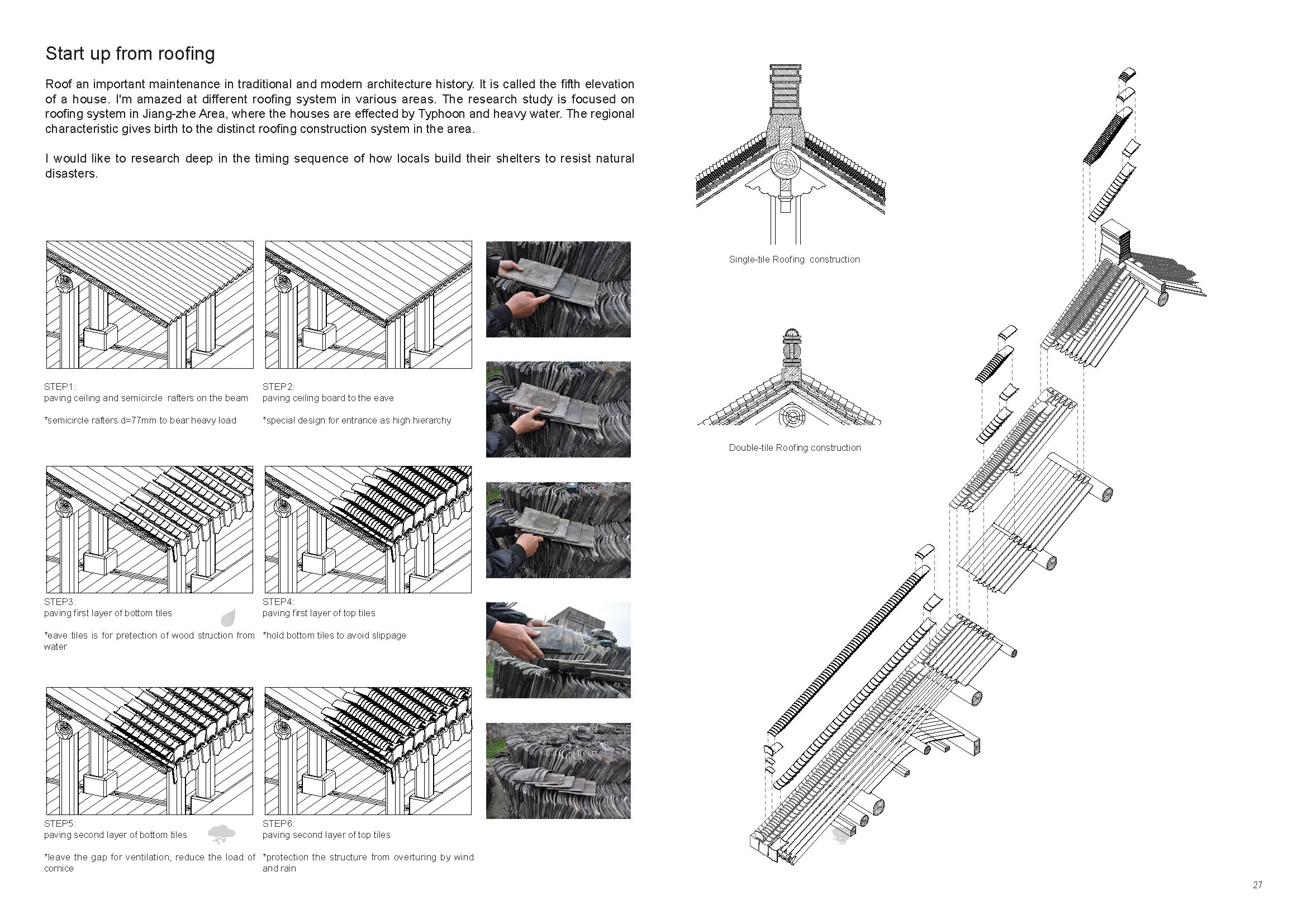 Start up from roofing

Roof an important maintenance in traditional and modern architecture history. It is called the fifth elevation of a house. I'm amazed at different roofing system in various areas. The research study is focused on roofing system in Jiang-zhe Area, where the houses are effected by Typhoon and heavy water. The regional characteristic gives birth to the distinct roofing construction system in the area.

I would like to research deep in the timing sequence of how locals build their shelters to resist natural disasters.

STEP1:
paving ceiling and semicircle rafters on the beam

*semicircle rafters d=77mm to bear heavy load

STEP2:
paving ceiling board to the eave

*special design for entrance as high hierarchy

STEP3:
paving first layer of bottom tiles

*eave tiles is for pretection of wood struction from water

STEP4:
paving first layer of top tiles

*hold bottom tiles to avoid slippage

STEP5:
paving second layer of bottom tiles

*leave the gap for ventilation, reduce the load of cornice

STEP6:
paving second layer of top tiles

*protection the structure from overturing by wind and rain

Single-tile Roofing construction

Double-tile Roofing construction

27